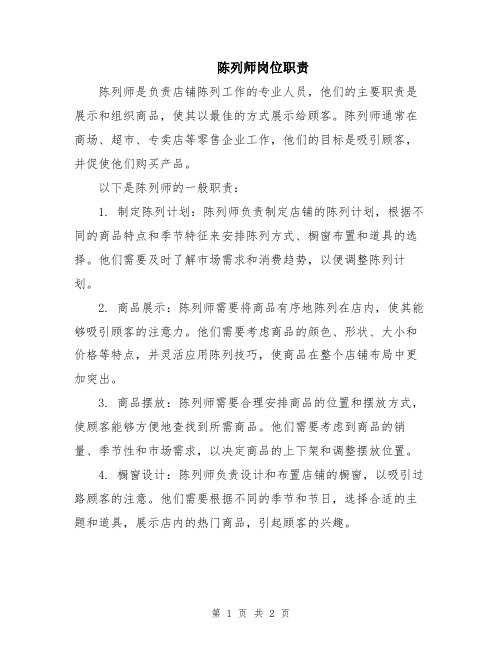 陈列师岗位职责

陈列师是负责店铺陈列工作的专业人员，他们的主要职责是展示和组织商品，使其以最佳的方式展示给顾客。陈列师通常在商场、超市、专卖店等零售企业工作，他们的目标是吸引顾客，并促使他们购买产品。

以下是陈列师的一般职责：

1. 制定陈列计划：陈列师负责制定店铺的陈列计划，根据不同的商品特点和季节特征来安排陈列方式、橱窗布置和道具的选择。他们需要及时了解市场需求和消费趋势，以便调整陈列计划。

2. 商品展示：陈列师需要将商品有序地陈列在店内，使其能够吸引顾客的注意力。他们需要考虑商品的颜色、形状、大小和价格等特点，并灵活应用陈列技巧，使商品在整个店铺布局中更加突出。

3. 商品摆放：陈列师需要合理安排商品的位置和摆放方式，使顾客能够方便地查找到所需商品。他们需要考虑到商品的销量、季节性和市场需求，以决定商品的上下架和调整摆放位置。

4. 橱窗设计：陈列师负责设计和布置店铺的橱窗，以吸引过路顾客的注意。他们需要根据不同的季节和节日，选择合适的主题和道具，展示店内的热门商品，引起顾客的兴趣。

第 1 页 共 2 页